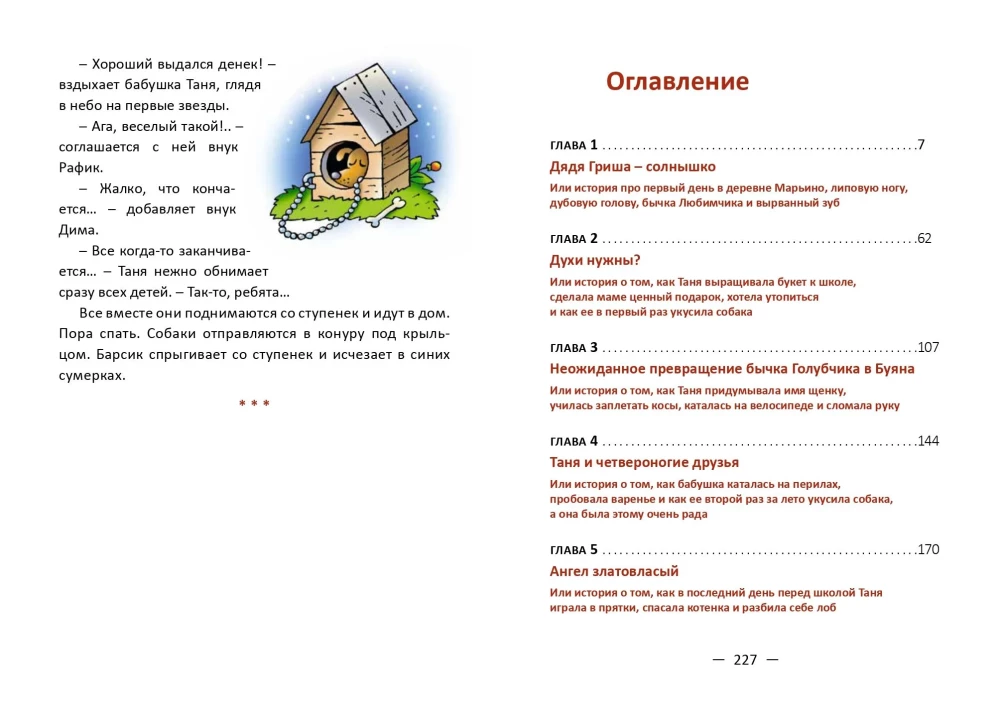 – Хороший выдался денек! – вздыхает бабушка Таня, глядя в небо на первые звезды.

– Ага, веселый такой!.. – соглашается с ней внук Рафик.

– Жалко, что кончается… – добавляет внук Дима.

– Все когда-то заканчивается… – Таня нежно обнимает сразу всех детей. – Так-то, ребята…

Все вместе они поднимаются со ступенек и идут в дом. Пора спать. Собаки отправляются в конуру под крыльцом. Барсик спрыгивает со ступенек и исчезает в синих сумерках.

* * *

Оглавление

ГЛАВА 1 7
Дядя Гриша – солнышко
Или история про первый день в деревне Марьино, липовую ногу, дубовую голову, бычка Любимчика и вырванный зуб

ГЛАВА 2 62
Духи нужны?
Или история о том, как Таня выращивала букет к школе, сделала маме ценный подарок, хотела утопиться и как ее в первый раз укусила собака

ГЛАВА 3 107
Неожиданное превращение бычка Голубчика в Буяна
Или история о том, как Таня придумывала имя щенку, училась заплетать косы, каталась на велосипеде и сломала руку

ГЛАВА 4 144
Таня и четвероногие друзья
Или история о том, как бабушка каталась на перилах, пробовала варенье и как ее второй раз за лето укусила собака, а она была этому очень рада

ГЛАВА 5 170
Ангел златовласый
Или история о том, как в последний день перед школой Таня играла в прятки, спасала котенка и разбила себе лоб

— 227 —